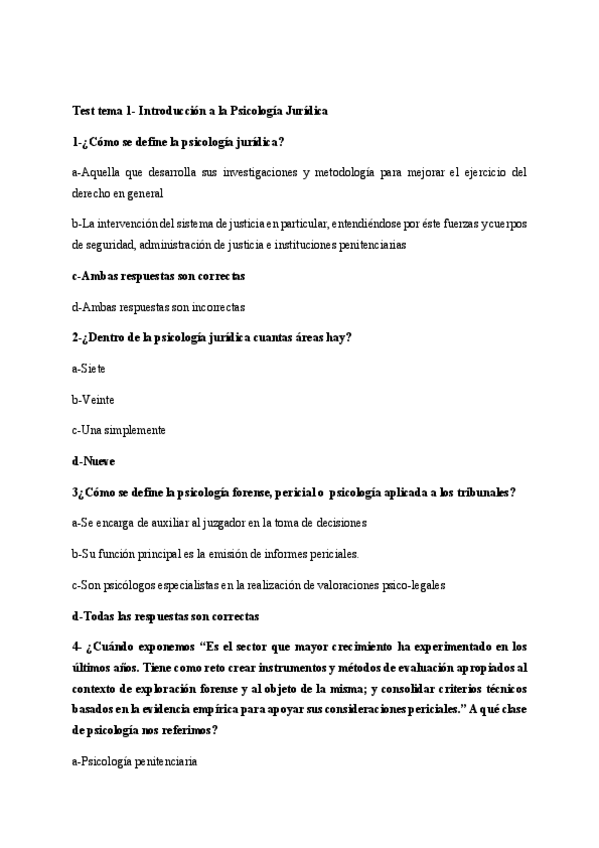 Test tema 1- Introducción a la Psicología Jurídica

1-¿Cómo se define la psicología jurídica?

a-Aquella que desarrolla sus investigaciones y metodología para mejorar el ejercicio del derecho en general

b-La intervención del sistema de justicia en particular, entendiéndose por éste fuerzas y cuerpos de seguridad, administración de justicia e instituciones penitenciarias

c-Ambas respuestas son correctas

d-Ambas respuestas son incorrectas

2-¿Dentro de la psicología jurídica cuantas áreas hay?

a-Siete

b-Veinte

c-Una simplemente

d-Nueve

3¿Cómo se define la psicología forense, pericial o psicología aplicada a los tribunales?

a-Se encarga de auxiliar al juzgador en la toma de decisiones

b-Su función principal es la emisión de informes periciales.

c-Son psicólogos especialistas en la realización de valoraciones psico-legales

d-Todas las respuestas son correctas

4- ¿Cuándo exponemos "Es el sector que mayor crecimiento ha experimentado en los últimos años. Tiene como reto crear instrumentos y métodos de evaluación apropiados al contexto de exploración forense y al objeto de la misma; y consolidar criterios técnicos basados en la evidencia empírica para apoyar sus consideraciones periciales." A qué clase de psicología nos referimos?

a-Psicología penitenciaria